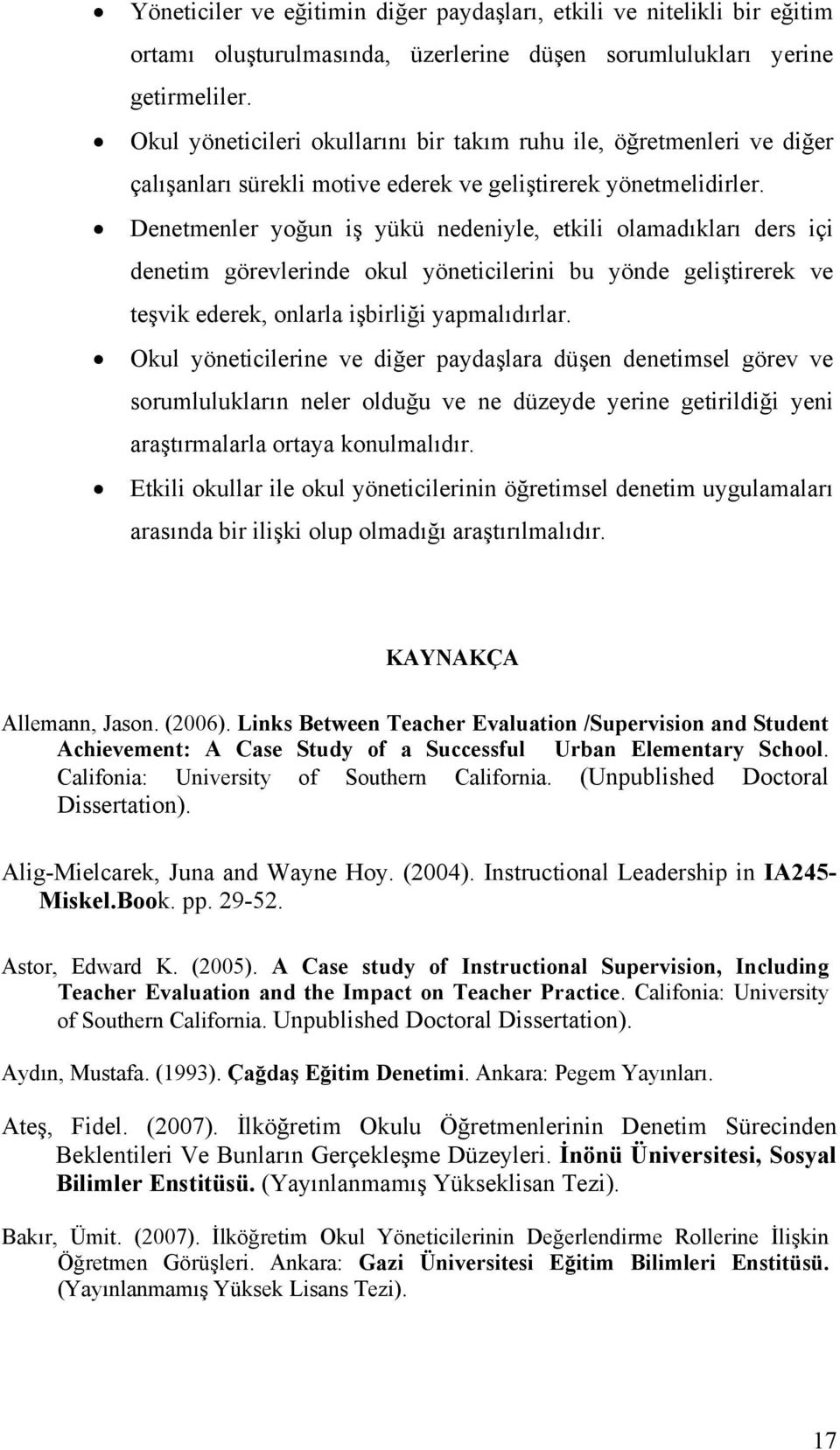 • Yöneticiler ve eğitimin diğer paydaşları, etkili ve nitelikli bir eğitim ortamı oluşturulmasında, üzerlerine düşen sorumlulukları yerine getirmeliler.

• Okul yöneticileri okullarını bir takım ruhu ile, öğretmenleri ve diğer çalışanları sürekli motive ederek ve geliştirerek yönetmelidirler.

• Denetmenler yoğun iş yükü nedeniyle, etkili olamadıkları ders içi denetim görevlerinde okul yöneticilerini bu yönde geliştirerek ve teşvik ederek, onlarla işbirliği yapmalıdırlar.

• Okul yöneticilerine ve diğer paydaşlara düşen denetimsel görev ve sorumlulukların neler olduğu ve ne düzeyde yerine getirildiği yeni araştırmalarla ortaya konulmalıdır.

• Etkili okullar ile okul yöneticilerinin öğretimsel denetim uygulamaları arasında bir ilişki olup olmadığı araştırılmalıdır.

KAYNAKÇA

Allemann, Jason. (2006). Links Between Teacher Evaluation /Supervision and Student Achievement: A Case Study of a Successful Urban Elementary School. Califonia: University of Southern California. (Unpublished Doctoral Dissertation).

Alig-Mielcarek, Juna and Wayne Hoy. (2004). Instructional Leadership in IA245-Miskel.Book. pp. 29-52.

Astor, Edward K. (2005). A Case study of Instructional Supervision, Including Teacher Evaluation and the Impact on Teacher Practice. Califonia: University of Southern California. Unpublished Doctoral Dissertation).

Aydın, Mustafa. (1993). Çağdaş Eğitim Denetimi. Ankara: Pegem Yayınları.

Ateş, Fidel. (2007). İlköğretim Okulu Öğretmenlerinin Denetim Sürecinden Beklentileri Ve Bunların Gerçekleşme Düzeyleri. İnönü Üniversitesi, Sosyal Bilimler Enstitüsü. (Yayınlanmamış Yükseklisan Tezi).

Bakır, Ümit. (2007). İlköğretim Okul Yöneticilerinin Değerlendirme Rollerine İlişkin Öğretmen Görüşleri. Ankara: Gazi Üniversitesi Eğitim Bilimleri Enstitüsü. (Yayınlanmamış Yüksek Lisans Tezi).

17